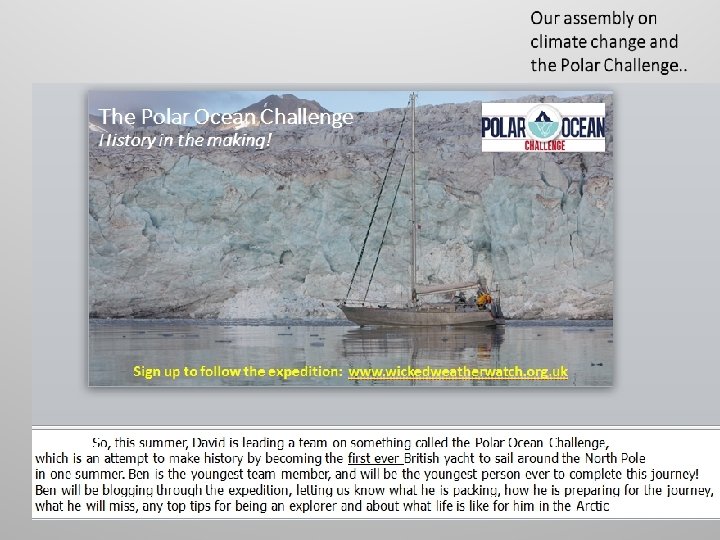 Our assembly on climate change and the Polar Challenge..

The Polar Ocean Challenge
History in the making!

POLAR OCEAN
CHALLENGE

Sign up to follow the expedition: www.wickedweatherwatch.org.uk

So, this summer, David is leading a team on something called the Polar Ocean Challenge, which is an attempt to make history by becoming the first ever British yacht to sail around the North Pole in one summer. Ben is the youngest team member, and will be the youngest person ever to complete this journey! Ben will be blogging through the expedition, letting us know what he is packing, how he is preparing for the journey, what he will miss, any top tips for being an explorer and about what life is like for him in the Arctic